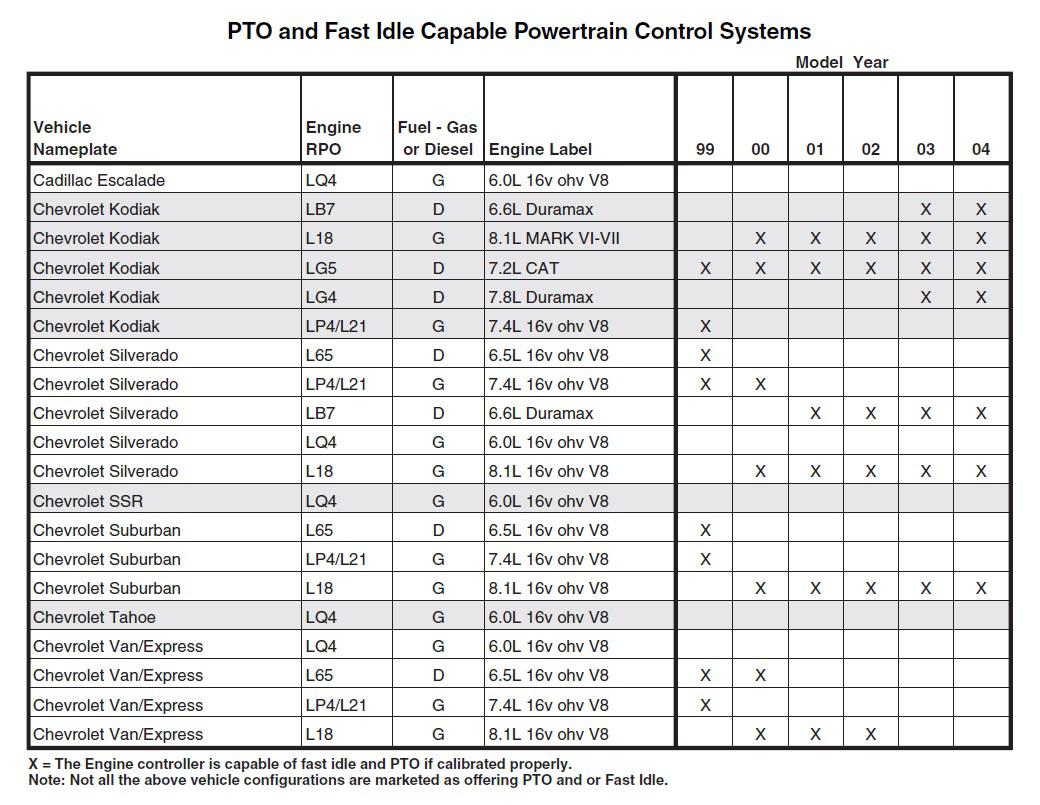 PTO and Fast Idle Capable Powertrain Control Systems

Model Year

| Vehicle Nameplate | Engine RPO | Fuel - Gas or Diesel | Engine Label | 99 | 00 | 01 | 02 | 03 | 04 |
|---|---|---|---|---|---|---|---|---|---|
| Cadillac Escalade | LQ4 | G | 6.0L 16v ohv V8 | | | | | | |
| Chevrolet Kodiak | LB7 | D | 6.6L Duramax | | | | | X | X |
| Chevrolet Kodiak | L18 | G | 8.1L MARK VI-VII | | X | X | X | X | X |
| Chevrolet Kodiak | LG5 | D | 7.2L CAT | X | X | X | X | X | X |
| Chevrolet Kodiak | LG4 | D | 7.8L Duramax | | | | | X | X |
| Chevrolet Kodiak | LP4/L21 | G | 7.4L 16v ohv V8 | X | | | | | |
| Chevrolet Silverado | L65 | D | 6.5L 16v ohv V8 | X | | | | | |
| Chevrolet Silverado | LP4/L21 | G | 7.4L 16v ohv V8 | X | X | | | | |
| Chevrolet Silverado | LB7 | D | 6.6L Duramax | | | X | X | X | X |
| Chevrolet Silverado | LQ4 | G | 6.0L 16v ohv V8 | | | | | | |
| Chevrolet Silverado | L18 | G | 8.1L 16v ohv V8 | | X | X | X | X | X |
| Chevrolet SSR | LQ4 | G | 6.0L 16v ohv V8 | | | | | | |
| Chevrolet Suburban | L65 | D | 6.5L 16v ohv V8 | X | | | | | |
| Chevrolet Suburban | LP4/L21 | G | 7.4L 16v ohv V8 | X | | | | | |
| Chevrolet Suburban | L18 | G | 8.1L 16v ohv V8 | | X | X | X | X | X |
| Chevrolet Tahoe | LQ4 | G | 6.0L 16v ohv V8 | | | | | | |
| Chevrolet Van/Express | LQ4 | G | 6.0L 16v ohv V8 | | | | | | |
| Chevrolet Van/Express | L65 | D | 6.5L 16v ohv V8 | X | X | | | | |
| Chevrolet Van/Express | LP4/L21 | G | 7.4L 16v ohv V8 | X | | | | | |
| Chevrolet Van/Express | L18 | G | 8.1L 16v ohv V8 | | X | X | X | | |

X = The Engine controller is capable of fast idle and PTO if calibrated properly.
Note: Not all the above vehicle configurations are marketed as offering PTO and or Fast Idle.